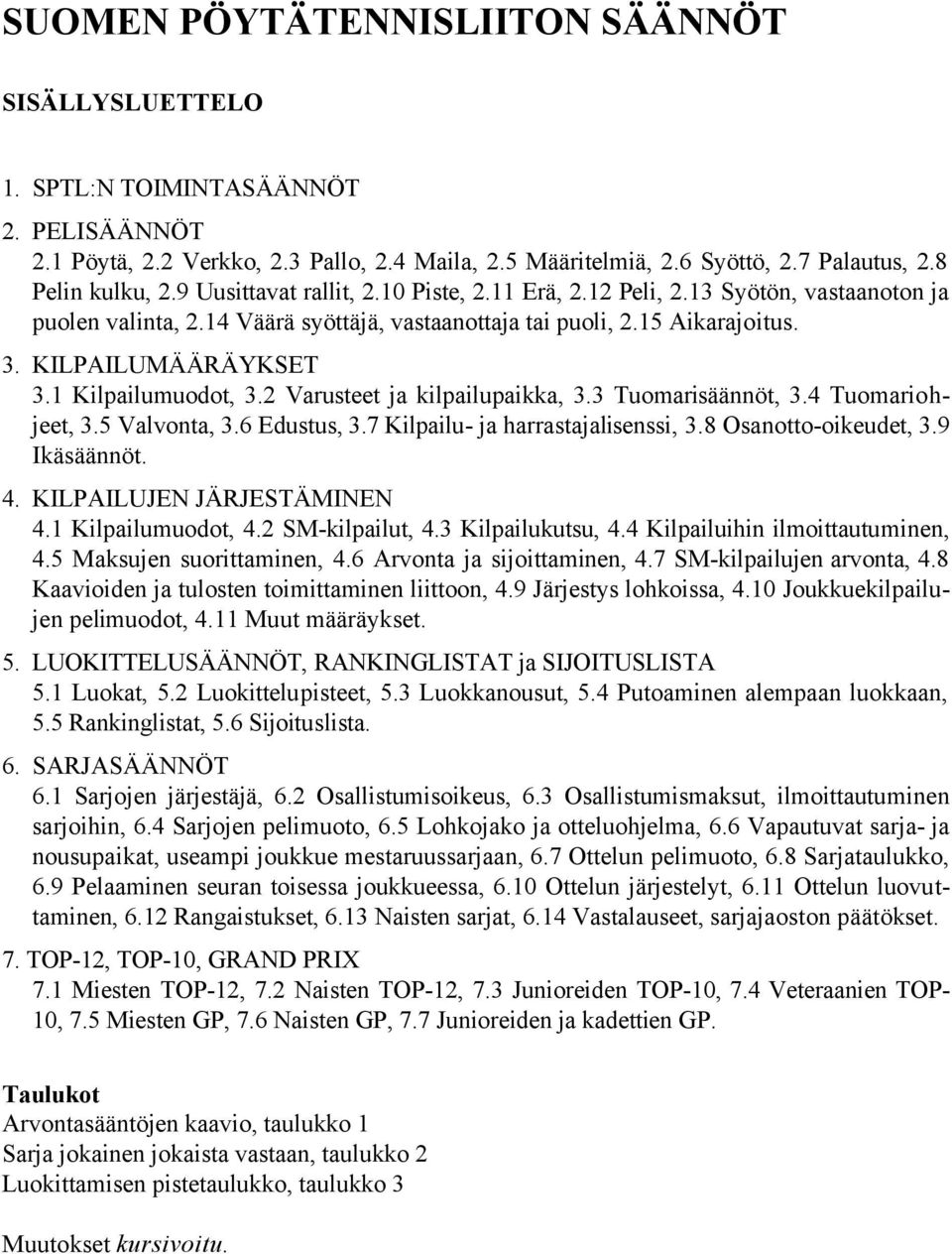 SUOMEN PÖYTÄTENNISLIITON SÄÄNNÖT

SISÄLLYSLUETTELO

1. SPTL:N TOIMINTASÄÄNNÖT

2. PELISÄÄNNÖT
2.1 Pöytä, 2.2 Verkko, 2.3 Pallo, 2.4 Maila, 2.5 Määritelmiä, 2.6 Syöttö, 2.7 Palautus, 2.8 Pelin kulku, 2.9 Uusittavat rallit, 2.10 Piste, 2.11 Erä, 2.12 Peli, 2.13 Syötön, vastaanoton ja puolen valinta, 2.14 Väärä syöttäjä, vastaanottaja tai puoli, 2.15 Aikarajoitus.

3. KILPAILUMÄÄRÄYKSET
3.1 Kilpailumuodot, 3.2 Varusteet ja kilpailupaikka, 3.3 Tuomarisäännöt, 3.4 Tuomariohjeet, 3.5 Valvonta, 3.6 Edustus, 3.7 Kilpailu- ja harrastajalisenssi, 3.8 Osanotto-oikeudet, 3.9 Ikäsäännöt.

4. KILPAILUJEN JÄRJESTÄMINEN
4.1 Kilpailumuodot, 4.2 SM-kilpailut, 4.3 Kilpailukutsu, 4.4 Kilpailuihin ilmoittautuminen, 4.5 Maksujen suorittaminen, 4.6 Arvonta ja sijoittaminen, 4.7 SM-kilpailujen arvonta, 4.8 Kaavioiden ja tulosten toimittaminen liittoon, 4.9 Järjestys lohkoissa, 4.10 Joukkuekilpailujen pelimuodot, 4.11 Muut määräykset.

5. LUOKITTELUSÄÄNNÖT, RANKINGLISTAT ja SIJOITUSLISTA
5.1 Luokat, 5.2 Luokittelupisteet, 5.3 Luokkanousut, 5.4 Putoaminen alempaan luokkaan, 5.5 Rankinglistat, 5.6 Sijoituslista.

6. SARJASÄÄNNÖT
6.1 Sarjojen järjestäjä, 6.2 Osallistumisoikeus, 6.3 Osallistumismaksut, ilmoittautuminen sarjoihin, 6.4 Sarjojen pelimuoto, 6.5 Lohkojako ja otteluohjelma, 6.6 Vapautuvat sarja- ja nousupaikat, useampi joukkue mestaruussarjaan, 6.7 Ottelun pelimuoto, 6.8 Sarjataulukko, 6.9 Pelaaminen seuran toisessa joukkueessa, 6.10 Ottelun järjestelyt, 6.11 Ottelun luovuttaminen, 6.12 Rangaistukset, 6.13 Naisten sarjat, 6.14 Vastalauseet, sarjajaoston päätökset.

7. TOP-12, TOP-10, GRAND PRIX
7.1 Miesten TOP-12, 7.2 Naisten TOP-12, 7.3 Junioreiden TOP-10, 7.4 Veteraanien TOP-10, 7.5 Miesten GP, 7.6 Naisten GP, 7.7 Junioreiden ja kadettien GP.

Taulukot
Arvontasääntöjen kaavio, taulukko 1
Sarja jokainen jokaista vastaan, taulukko 2
Luokittamisen pistetaulukko, taulukko 3

Muutokset kursivoitu.